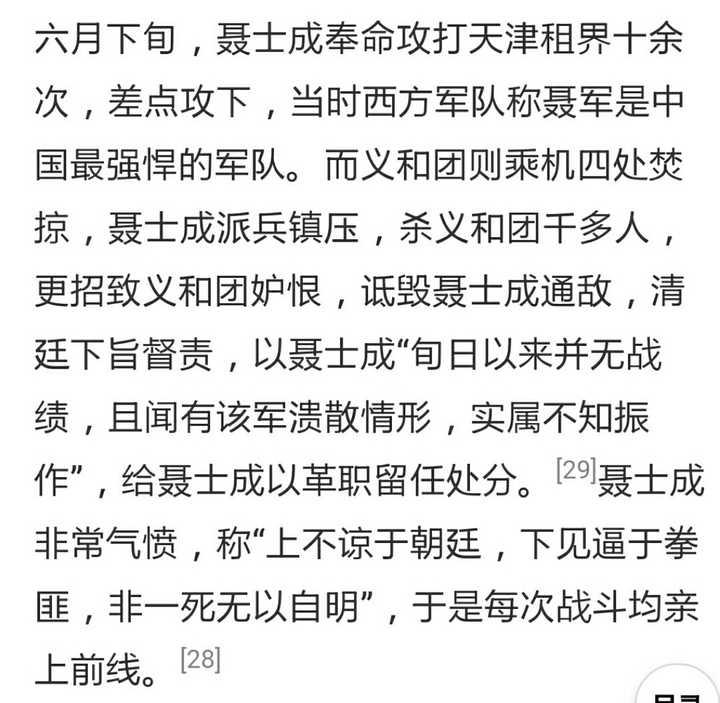 六月下旬，聂士成奉命攻打天津租界十余次，差点攻下，当时西方军队称聂军是中国最强悍的军队。而义和团则乘机四处焚掠，聂士成派兵镇压，杀义和团千多人，更招致义和团妒恨，诋毁聂士成通敌，清廷下旨督责，以聂士成“旬日以来并无战绩，且闻有该军溃散情形，实属不知振作”，给聂士成以革职留任处分。[29]聂士成非常气愤，称“上不谅于朝廷，下见逼于拳匪，非一死无以自明”，于是每次战斗均亲上前线。[28]